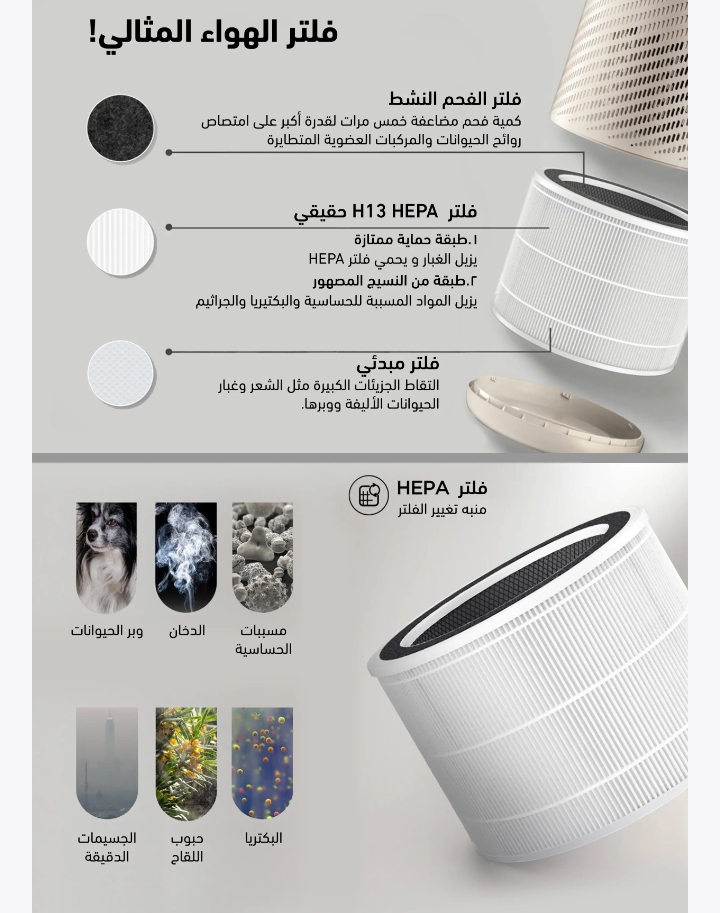 فلتر الهواء المثالي!

فلتر الفحم النشط
كمية فحم مضاعفة خمس مرات لقدرة أكبر على امتصاص روائح الحيوانات والمركبات العضوية المتطايرة

فلتر H13 HEPA حقيقي
١.طبقة حماية ممتازة
يزيل الغبار و يحمي فلتر HEPA
٢.طبقة من النسيج المصهور
يزيل المواد المسببة للحساسية والبكتيريا والجراثيم

فلتر مبدئي
التقاط الجزيئات الكبيرة مثل الشعر وغبار الحيوانات الأليفة ووبرها.

فلتر HEPA
منبه تغيير الفلتر

مسببات الحساسية
الدخان
وبر الحيوانات

البكتريا
حبوب اللقاح
الجسيمات الدقيقة